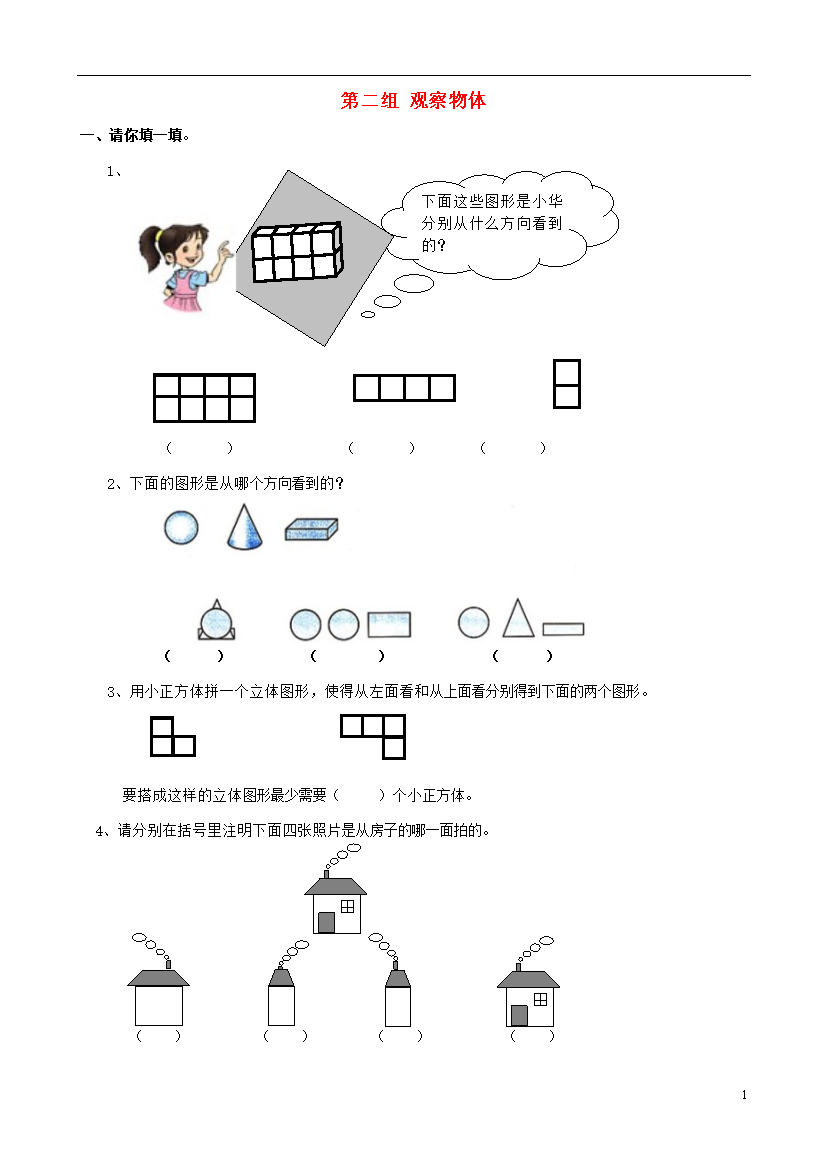 第二组 观察物体

一、请你填一填。

1、

下面这些图形是小华分别从什么方向看到的？

（　　）　（　　）　（　　）

2、下面的图形是从哪个方向看到的？

（　　）　（　　）　（　　）

3、用小正方体拼一个立体图形，使得从左面看和从上面看分别得到下面的两个图形。

要搭成这样的立体图形最少需要（　　）个小正方体。

4、请分别在括号里注明下面四张照片是从房子的哪一面拍的。

（　　）　（　　）　（　　）　（　　）

1